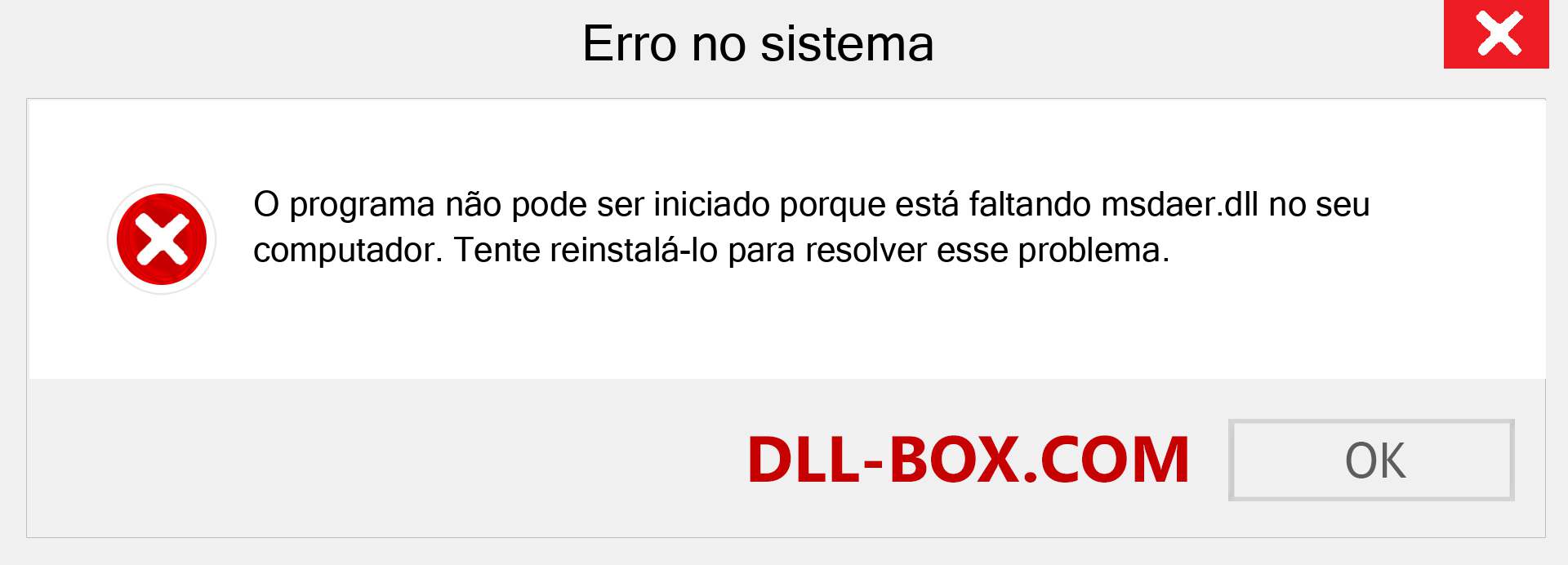 Erro no sistema

O programa não pode ser iniciado porque está faltando msdaer.dll no seu computador. Tente reinstalá-lo para resolver esse problema.

DLL-BOX.COM

OK